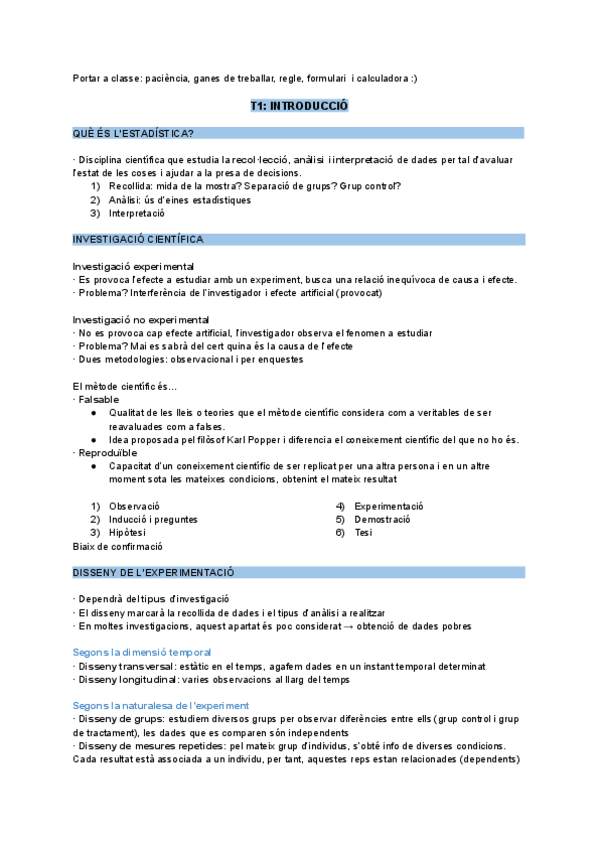 Portar a classe: paciència, ganes de treballar, regle, formulari i calculadora :)

T1: INTRODUCCIÓ

QUÈ ÉS L'ESTADÍSTICA?

· Disciplina científica que estudia la recol·lecció, anàlisi i interpretació de dades per tal d'avaluar l'estat de les coses i ajudar a la presa de decisions.
1) Recollida: mida de la mostra? Separació de grups? Grup control?
2) Anàlisi: ús d'eines estadístiques
3) Interpretació

INVESTIGACIÓ CIENTÍFICA

Investigació experimental
· Es provoca l'efecte a estudiar amb un experiment, busca una relació inequívoca de causa i efecte.
· Problema? Interferència de l'investigador i efecte artificial (provocat)

Investigació no experimental
· No es provoca cap efecte artificial, l'investigador observa el fenomen a estudiar
· Problema? Mai es sabrà del cert quina és la causa de l'efecte
· Dues metodologies: observacional i per enquestes

El mètode científic és...
· Falsable
● Qualitat de les lleis o teories que el mètode científic considera com a veritables de ser reavaluades com a falses.
● Idea proposada pel filòsof Karl Popper i diferencia el coneixement científic del que no ho és.
· Reproduïble
● Capacitat d'un coneixement científic de ser replicat per una altra persona i en un altre moment sota les mateixes condicions, obtenint el mateix resultat

1) Observació
2) Inducció i preguntes
3) Hipòtesi
4) Experimentació
5) Demostració
6) Tesi
Biaix de confirmació

DISSENY DE L'EXPERIMENTACIÓ

· Dependrà del tipus d'investigació
· El disseny marcarà la recollida de dades i el tipus d'anàlisi a realitzar
· En moltes investigacions, aquest apartat és poc considerat → obtenció de dades pobres

Segons la dimensió temporal
· Disseny transversal: estàtic en el temps, agafem dades en un instant temporal determinat
· Disseny longitudinal: varies observacions al llarg del temps

Segons la naturalesa de l'experiment
· Disseny de grups: estudiem diversos grups per observar diferències entre ells (grup control i grup de tractament), les dades que es comparen són independents
· Disseny de mesures repetides: pel mateix grup d'individus, s'obté info de diverses condicions. Cada resultat està associada a un individu, per tant, aquestes reps estan relacionades (dependents)